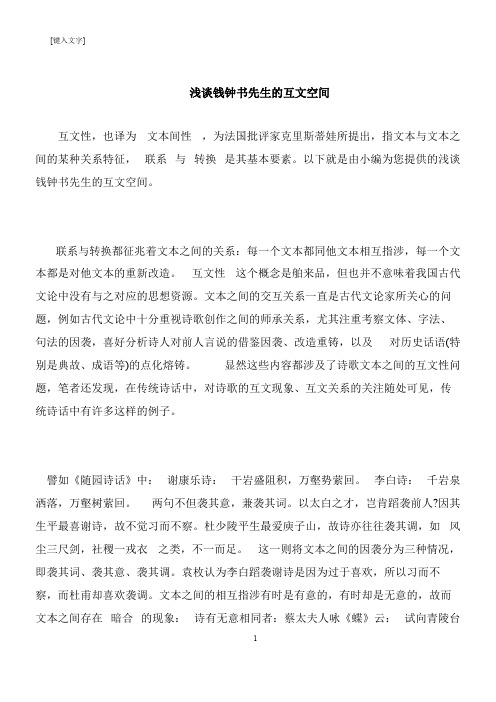 [键入文字]

浅谈钱钟书先生的互文空间

互文性，也译为 文本间性 ，为法国批评家克里斯蒂娃所提出，指文本与文本之间的某种关系特征， 联系 与 转换 是其基本要素。以下就是由小编为您提供的浅谈钱钟书先生的互文空间。

联系与转换都征兆着文本之间的关系：每一个文本都同他文本相互指涉，每一个文本都是对他文本的重新改造。 互文性 这个概念是舶来品，但也并不意味着我国古代文论中没有与之对应的思想资源。文本之间的交互关系一直是古代文论家所关心的问题，例如古代文论中十分重视诗歌创作之间的师承关系，尤其注重考察文体、字法、句法的因袭，喜好分析诗人对前人言说的借鉴因袭、改造重铸，以及 对历史话语(特别是典故、成语等)的点化熔铸。 显然这些内容都涉及了诗歌文本之间的互文性问题，笔者还发现，在传统诗话中，对诗歌的互文现象、互文关系的关注随处可见，传统诗话中有许多这样的例子。

譬如《随园诗话》中： 谢康乐诗： 千岩盛阻积，万壑势萦回。 李白诗： 千岩泉洒落，万壑树萦回。 两句不但袭其意，兼袭其词。以太白之才，岂肯蹈袭前人?因其生平最喜谢诗，故不觉习而不察。杜少陵平生最爱庾子山，故诗亦往往袭其调，如 风尘三尺剑，社稷一戎衣 之类，不一而足。 这一则将文本之间的因袭分为三种情况，即袭其词、袭其意、袭其调。袁枚认为李白蹈袭谢诗是因为过于喜欢，所以习而不察，而杜甫却喜欢袭调。文本之间的相互指涉有时是有意的，有时却是无意的，故而文本之间存在 暗合 的现象： 诗有无意相同者：蔡太夫人咏《蝶》云： 试向青陵台

1